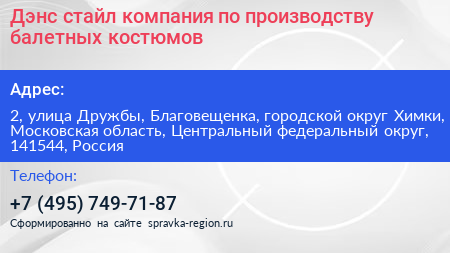 Дэнс стайл компания по производству балетных костюмов

Адрес:

2, улица Дружбы, Благовещенка, городской округ Химки, Московская область, Центральный федеральный округ, 141544, Россия

Телефон:

+7 (495) 749-71-87

Сформированно на сайте spravka-region.ru